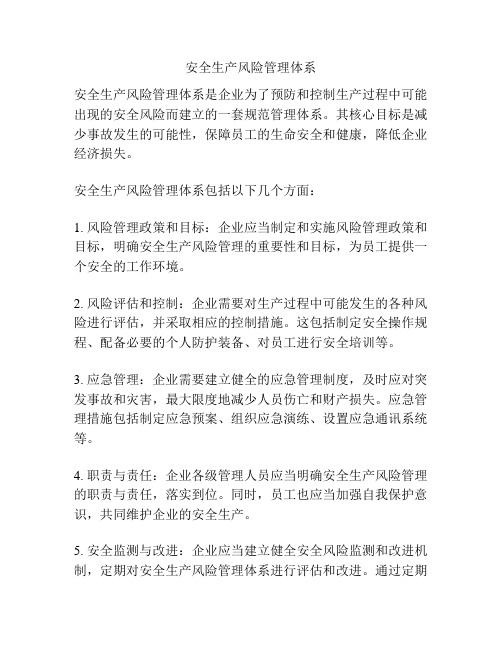 安全生产风险管理体系

安全生产风险管理体系是企业为了预防和控制生产过程中可能出现的安全风险而建立的一套规范管理体系。其核心目标是减少事故发生的可能性，保障员工的生命安全和健康，降低企业经济损失。

安全生产风险管理体系包括以下几个方面：

1. 风险管理政策和目标：企业应当制定和实施风险管理政策和目标，明确安全生产风险管理的重要性和目标，为员工提供一个安全的工作环境。

2. 风险评估和控制：企业需要对生产过程中可能发生的各种风险进行评估，并采取相应的控制措施。这包括制定安全操作规程、配备必要的个人防护装备、对员工进行安全培训等。

3. 应急管理：企业需要建立健全的应急管理制度，及时应对突发事故和灾害，最大限度地减少人员伤亡和财产损失。应急管理措施包括制定应急预案、组织应急演练、设置应急通讯系统等。

4. 职责与责任：企业各级管理人员应当明确安全生产风险管理的职责与责任，落实到位。同时，员工也应当加强自我保护意识，共同维护企业的安全生产。

5. 安全监测与改进：企业应当建立健全安全风险监测和改进机制，定期对安全生产风险管理体系进行评估和改进。通过定期